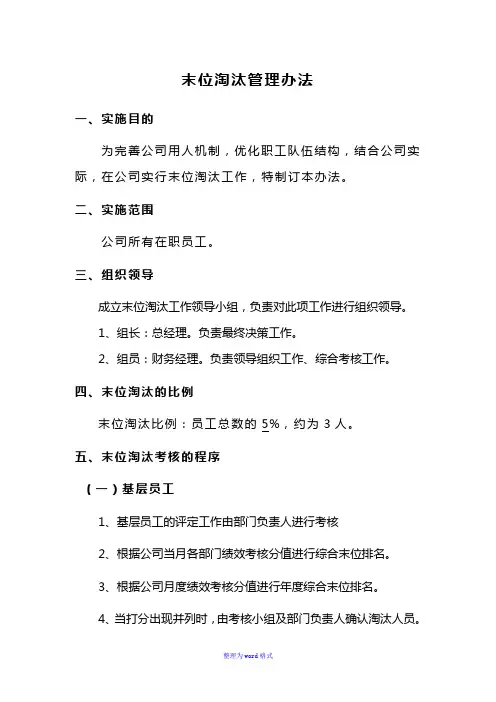 末位淘汰管理办法

一、实施目的

为完善公司用人机制，优化职工队伍结构，结合公司实际，在公司实行末位淘汰工作，特制订本办法。

二、实施范围

公司所有在职员工。

三、组织领导

成立末位淘汰工作领导小组，负责对此项工作进行组织领导。

1、组长：总经理。负责最终决策工作。

2、组员：财务经理。负责领导组织工作、综合考核工作。

四、末位淘汰的比例

末位淘汰比例：员工总数的 5%，约为 3 人。

五、末位淘汰考核的程序

（一）基层员工

1、基层员工的评定工作由部门负责人进行考核

2、根据公司当月各部门绩效考核分值进行综合末位排名。

3、根据公司月度绩效考核分值进行年度综合末位排名。

4、当打分出现并列时，由考核小组及部门负责人确认淘汰人员。

整理为word格式